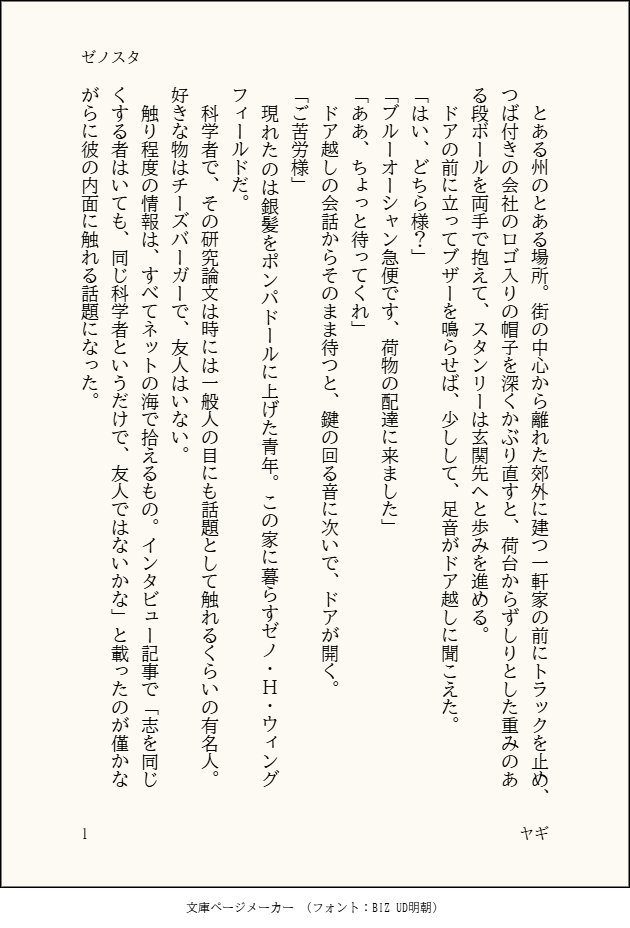 ゼノスタ

とある州のとある場所。街の中心から離れた郊外に建つ一軒家の前にトラックを止め、つば付きの会社のロゴ入りの帽子を深くかぶり直すと、荷台からずしりとした重みのある段ボールを両手で抱えて、スタンリーは玄関先へと歩みを進める。

ドアの前に立ってブザーを鳴らせば、少しして、足音がドア越しに聞こえた。

「はい、どちら様?」

「ブルーオーシャン急便です、荷物の配達に来ました」

「ああ、ちょっと待ってくれ」

ドア越しの会話からそのまま待つと、鍵の回る音に次いで、ドアが開く。

「ご苦労様」

現れたのは銀髪をポンパドールに上げた青年。この家に暮らすゼノ・H・ウィングフィールドだ。

科学者で、その研究論文は時には一般人の目にも話題として触れるくらいの有名人。好きな物はチーズバーガーで、友人はいない。

触り程度の情報は、すべてネットの海で拾えるもの。インタビュー記事で「志を同じくする者はいても、同じ科学者というだけで、友人ではないかな」と載ったのが僅かながらに彼の内面に触れる話題になった。

1

ヤギ

文庫ページメーカー (フォント:BIZ UD明朝)